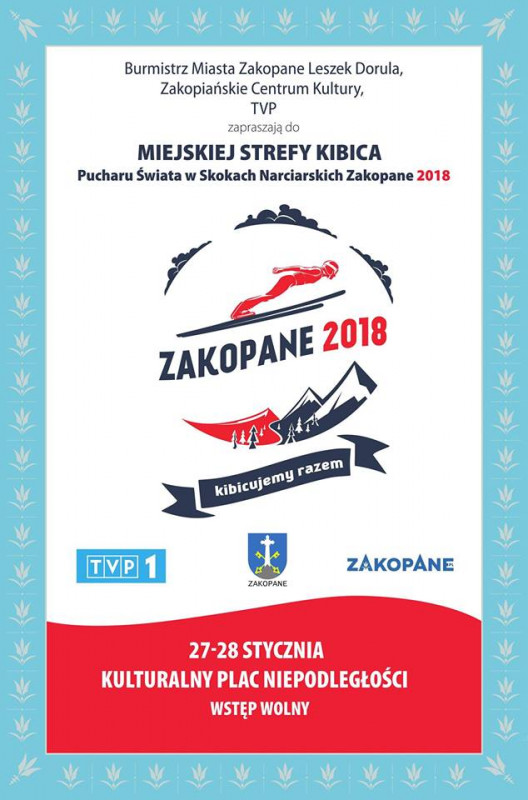 Burmistrz Miasta Zakopane Leszek Dorula,
Zakopiańskie Centrum Kultury,
TVP
zapraszają do

MIEJSKIEJ STREFY KIBICA
Pucharu Świata w Skokach Narciarskich Zakopane 2018

ZAKOPANE 2018

kibicujemy razem

TVP 1

ZAKOPANE

ZAKOPANE

27-28 STYCZNIA
KULTURALNY PLAC NIEPODLEGŁOŚCI
WSTĘP WOLNY